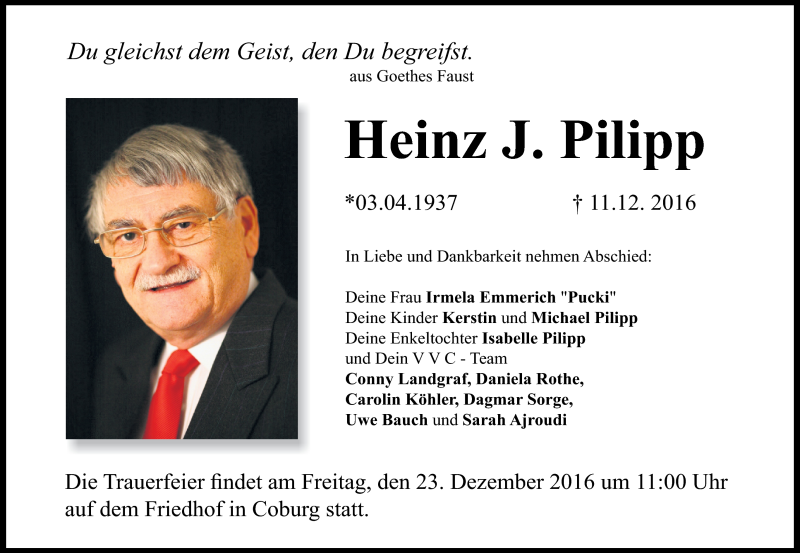 Du gleichst dem Geist, den Du begreifst.
aus Goethes Faust

Heinz J. Pilipp

*03.04.1937 † 11.12. 2016

In Liebe und Dankbarkeit nehmen Abschied:

Deine Frau Irmela Emmerich "Pucki"
Deine Kinder Kerstin und Michael Pilipp
Deine Enkeltochter Isabelle Pilipp
und Dein V V C - Team
Conny Landgraf, Daniela Rothe,
Carolin Köhler, Dagmar Sorge,
Uwe Bauch und Sarah Ajroudi

Die Trauerfeier findet am Freitag, den 23. Dezember 2016 um 11:00 Uhr auf dem Friedhof in Coburg statt.